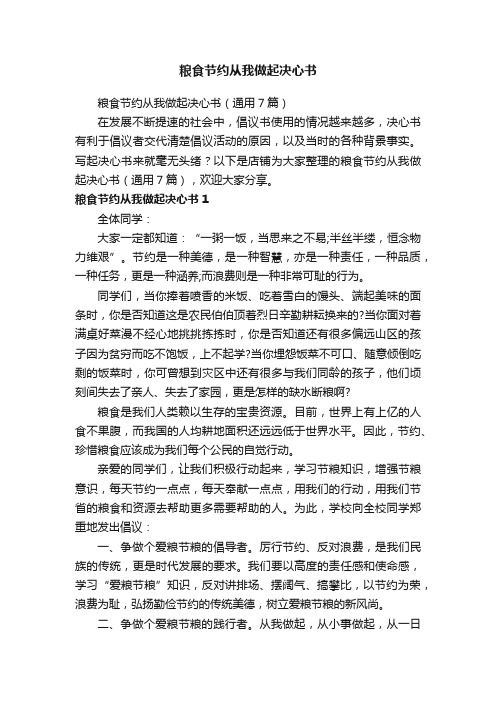 粮食节约从我做起决心书

粮食节约从我做起决心书（通用7篇）

在发展不断提速的社会中，倡议书使用的情况越来越多，决心书有利于倡议者交代清楚倡议活动的原因，以及当时的各种背景事实。写起决心书来就毫无头绪？以下是店铺为大家整理的粮食节约从我做起决心书（通用7篇），欢迎大家分享。

粮食节约从我做起决心书1

全体同学：

大家一定都知道：“一粥一饭，当思来之不易;半丝半缕，恒念物力维艰”。节约是一种美德，是一种智慧，亦是一种责任，一种品质，一种任务，更是一种涵养;而浪费则是一种非常可耻的行为。

同学们，当你捧着喷香的米饭、吃着雪白的馒头、端起美味的面条时，你是否知道这是农民伯伯顶着烈日辛勤耕耘换来的?当你面对着满桌好菜漫不经心地挑挑拣拣时，你是否知道还有很多偏远山区的孩子因为贫穷而吃不饱饭，上不起学?当你埋怨饭菜不可口、随意倾倒吃剩的饭菜时，你可曾想到灾区中还有很多与我们同龄的孩子，他们顷刻间失去了亲人、失去了家园，更是怎样的缺水断粮啊?

粮食是我们人类赖以生存的宝贵资源。目前，世界上有上亿的人食不果腹，而我国的人均耕地面积还远远低于世界水平。因此，节约、珍惜粮食应该成为我们每个公民的自觉行动。

亲爱的同学们，让我们积极行动起来，学习节粮知识，增强节粮意识，每天节约一点点，每天奉献一点点，用我们的行动，用我们节省的粮食和资源去帮助更多需要帮助的人。为此，学校向全校同学郑重地发出倡议：

一、争做个爱粮节粮的倡导者。厉行节约、反对浪费，是我们民族的传统，更是时代发展的要求。我们要以高度的责任感和使命感，学习“爱粮节粮”知识，反对讲排场、摆阔气、搞攀比，以节约为荣，浪费为耻，弘扬勤俭节约的传统美德，树立爱粮节粮的新风尚。

二、争做个爱粮节粮的践行者。从我做起，从小事做起，从一日